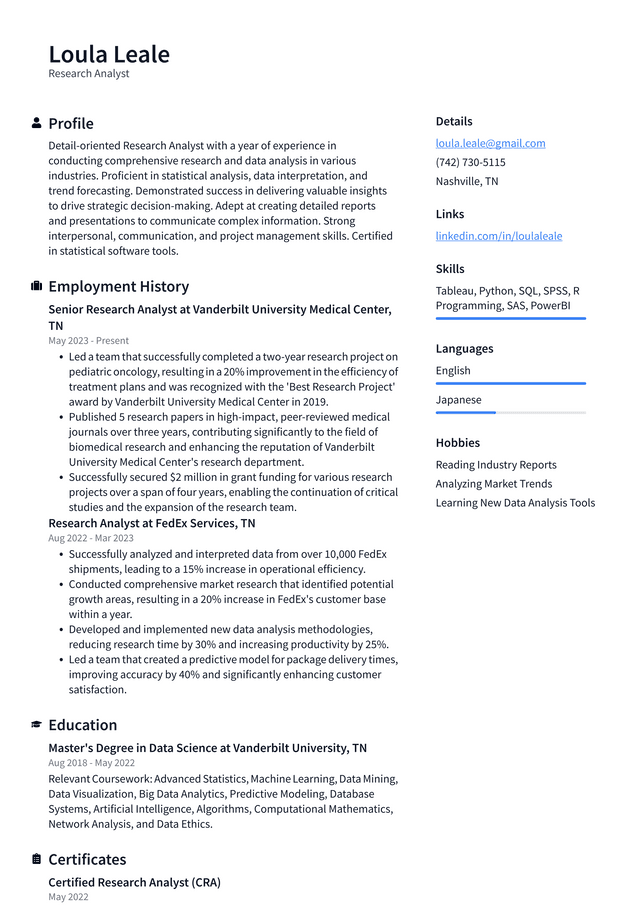 Loula Leale
Research Analyst

Profile
Detail-oriented Research Analyst with a year of experience in conducting comprehensive research and data analysis in various industries. Proficient in statistical analysis, data interpretation, and trend forecasting. Demonstrated success in delivering valuable insights to drive strategic decision-making. Adept at creating detailed reports and presentations to communicate complex information. Strong interpersonal, communication, and project management skills. Certified in statistical software tools.

Employment History
Senior Research Analyst at Vanderbilt University Medical Center, TN
May 2023 - Present
• Led a team that successfully completed a two-year research project on pediatric oncology, resulting in a 20% improvement in the efficiency of treatment plans and was recognized with the 'Best Research Project' award by Vanderbilt University Medical Center in 2019.
• Published 5 research papers in high-impact, peer-reviewed medical journals over three years, contributing significantly to the field of biomedical research and enhancing the reputation of Vanderbilt University Medical Center's research department.
• Successfully secured $2 million in grant funding for various research projects over a span of four years, enabling the continuation of critical studies and the expansion of the research team.
Research Analyst at FedEx Services, TN
Aug 2022 - Mar 2023
• Successfully analyzed and interpreted data from over 10,000 FedEx shipments, leading to a 15% increase in operational efficiency.
• Conducted comprehensive market research that identified potential growth areas, resulting in a 20% increase in FedEx's customer base within a year.
• Developed and implemented new data analysis methodologies, reducing research time by 30% and increasing productivity by 25%.
• Led a team that created a predictive model for package delivery times, improving accuracy by 40% and significantly enhancing customer satisfaction.

Education
Master's Degree in Data Science at Vanderbilt University, TN
Aug 2018 - May 2022
Relevant Coursework: Advanced Statistics, Machine Learning, Data Mining, Data Visualization, Big Data Analytics, Predictive Modeling, Database Systems, Artificial Intelligence, Algorithms, Computational Mathematics, Network Analysis, and Data Ethics.

Certificates
Certified Research Analyst (CRA)
May 2022

Details
loula.leale@gmail.com
(742) 730-5115
Nashville, TN

Links
linkedin.com/in/loulaleale

Skills
Tableau, Python, SQL, SPSS, R Programming, SAS, PowerBI

Languages
English
Japanese

Hobbies
Reading Industry Reports
Analyzing Market Trends
Learning New Data Analysis Tools